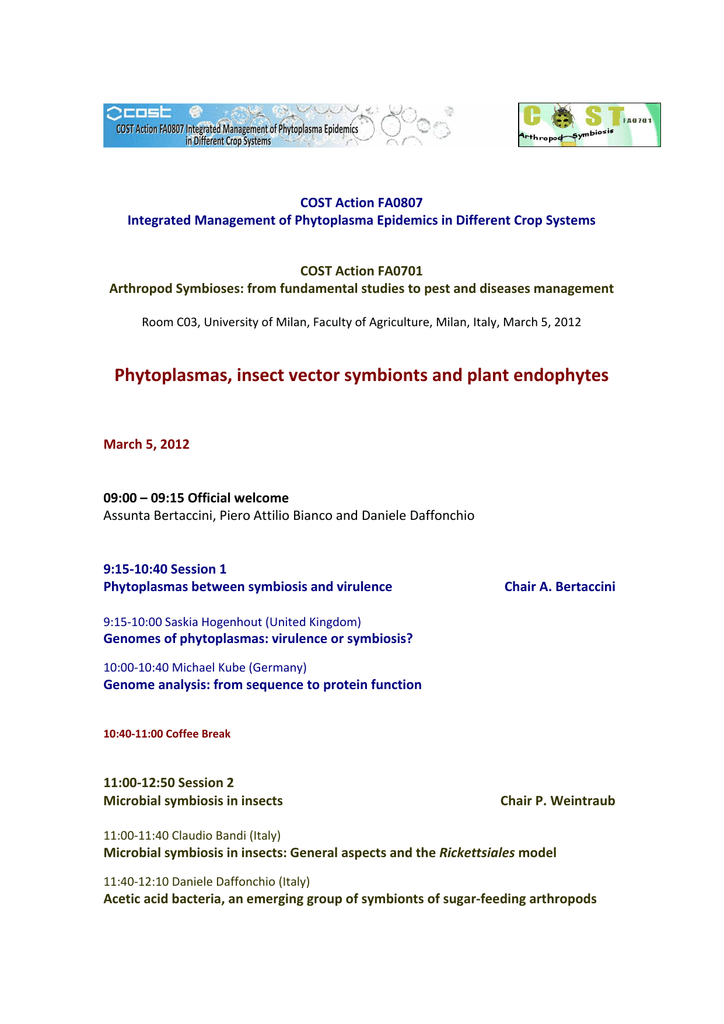 cost
COST Action FA0807 Integrated Management of Phytoplasma Epidemics in Different Crop Systems

C ST FA0701
Arthropod Symbiosis

COST Action FA0807
Integrated Management of Phytoplasma Epidemics in Different Crop Systems

COST Action FA0701
Arthropod Symbioses: from fundamental studies to pest and diseases management

Room C03, University of Milan, Faculty of Agriculture, Milan, Italy, March 5, 2012

Phytoplasmas, insect vector symbionts and plant endophytes

March 5, 2012

09:00 – 09:15 Official welcome
Assunta Bertaccini, Piero Attilio Bianco and Daniele Daffonchio

9:15-10:40 Session 1
Phytoplasmas between symbiosis and virulence Chair A. Bertaccini

9:15-10:00 Saskia Hogenhout (United Kingdom)
Genomes of phytoplasmas: virulence or symbiosis?

10:00-10:40 Michael Kube (Germany)
Genome analysis: from sequence to protein function

10:40-11:00 Coffee Break

11:00-12:50 Session 2
Microbial symbiosis in insects Chair P. Weintraub

11:00-11:40 Claudio Bandi (Italy)
Microbial symbiosis in insects: General aspects and the Rickettsiales model

11:40-12:10 Daniele Daffonchio (Italy)
Acetic acid bacteria, an emerging group of symbionts of sugar-feeding arthropods